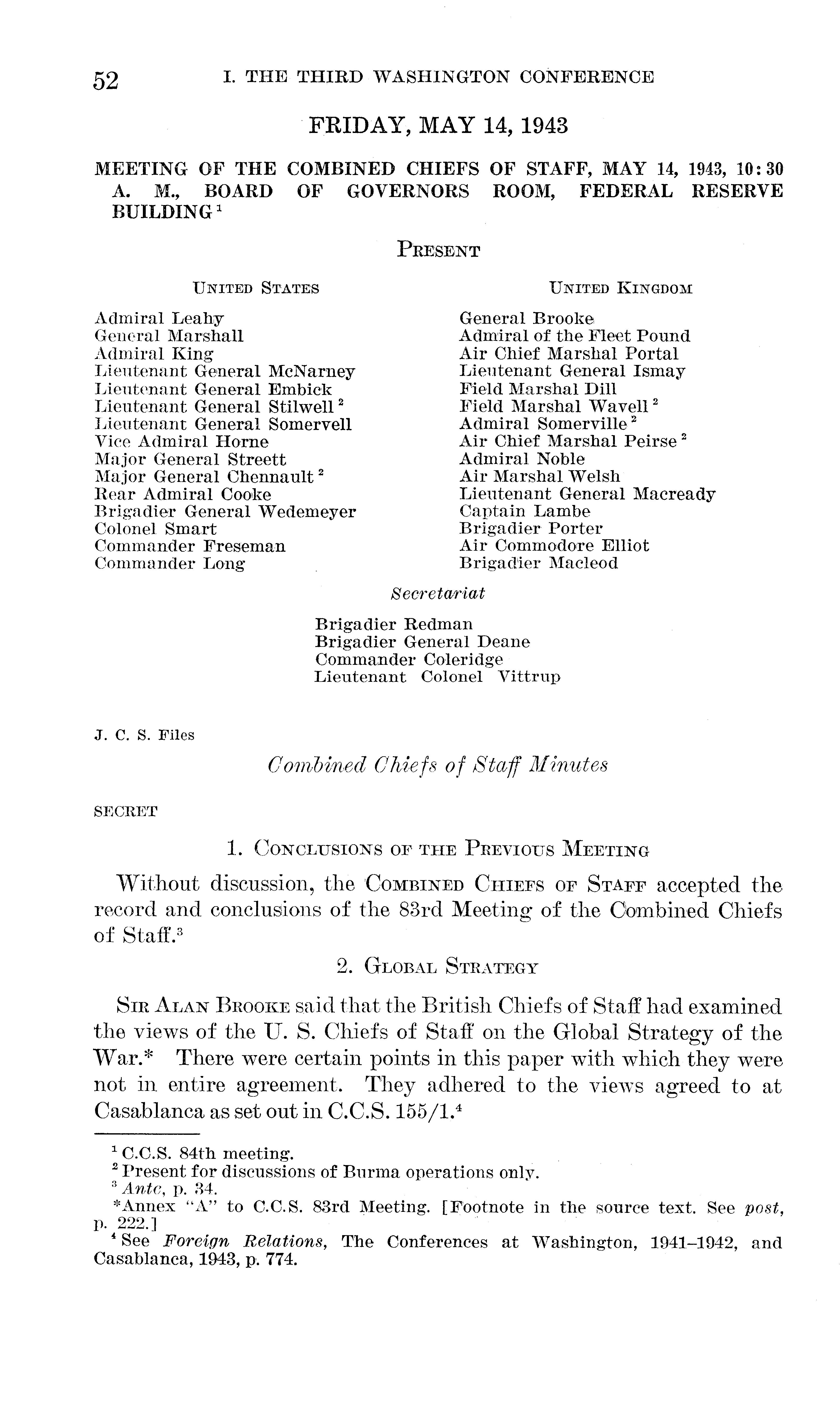 52 I. THE THIRD WASHINGTON CONFERENCE

FRIDAY, MAY 14, 1943

MEETING OF THE COMBINED CHIEFS OF STAFF, MAY 14, 1943, 10:30 A. M., BOARD OF GOVERNORS ROOM, FEDERAL RESERVE BUILDING $^1$

PRESENT

UNITED STATES

Admiral Leahy
General Marshall
Admiral King
Lieutenant General McNarney
Lieutenant General Embick
Lieutenant General Stilwell $^2$
Lieutenant General Somervell
Vice Admiral Horne
Major General Streett
Major General Chennault $^2$
Rear Admiral Cooke
Brigadier General Wedemeyer
Colonel Smart
Commander Freseman
Commander Long

UNITED KINGDOM

General Brooke
Admiral of the Fleet Pound
Air Chief Marshal Portal
Lieutenant General Ismay
Field Marshal Dill
Field Marshal Wavell $^2$
Admiral Somerville $^2$
Air Chief Marshal Peirse $^2$
Admiral Noble
Air Marshal Welsh
Lieutenant General Macready
Captain Lambe
Brigadier Porter
Air Commodore Elliot
Brigadier Macleod

Secretariat

Brigadier Redman
Brigadier General Deane
Commander Coleridge
Lieutenant Colonel Vittrup

J. C. S. Files

Combined Chiefs of Staff Minutes

SECRET

1. CONCLUSIONS OF THE PREVIOUS MEETING

Without discussion, the COMBINED CHIEFS OF STAFF accepted the record and conclusions of the 83rd Meeting of the Combined Chiefs of Staff.$^3$

2. GLOBAL STRATEGY

SIR ALAN BROOKE said that the British Chiefs of Staff had examined the views of the U. S. Chiefs of Staff on the Global Strategy of the War.* There were certain points in this paper with which they were not in entire agreement. They adhered to the views agreed to at Casablanca as set out in C.C.S. 155/1.$^4$

$^1$ C.C.S. 84th meeting.
$^2$ Present for discussions of Burma operations only.
$^3$ Ante, p. 34.
*Annex "A" to C.C.S. 83rd Meeting. [Footnote in the source text. See post, p. 222.]
$^4$ See Foreign Relations, The Conferences at Washington, 1941–1942, and Casablanca, 1943, p. 774.